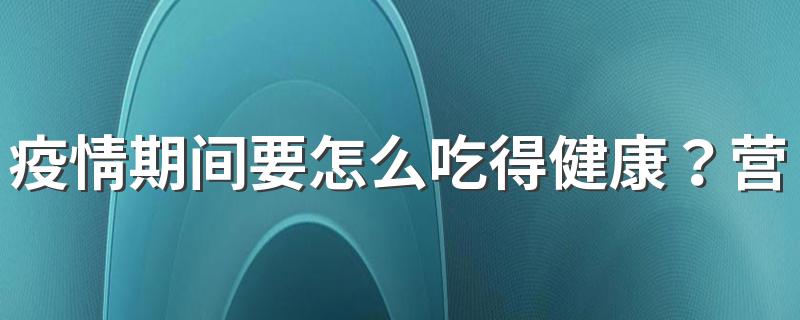 疫情期间要怎么吃得健康？营